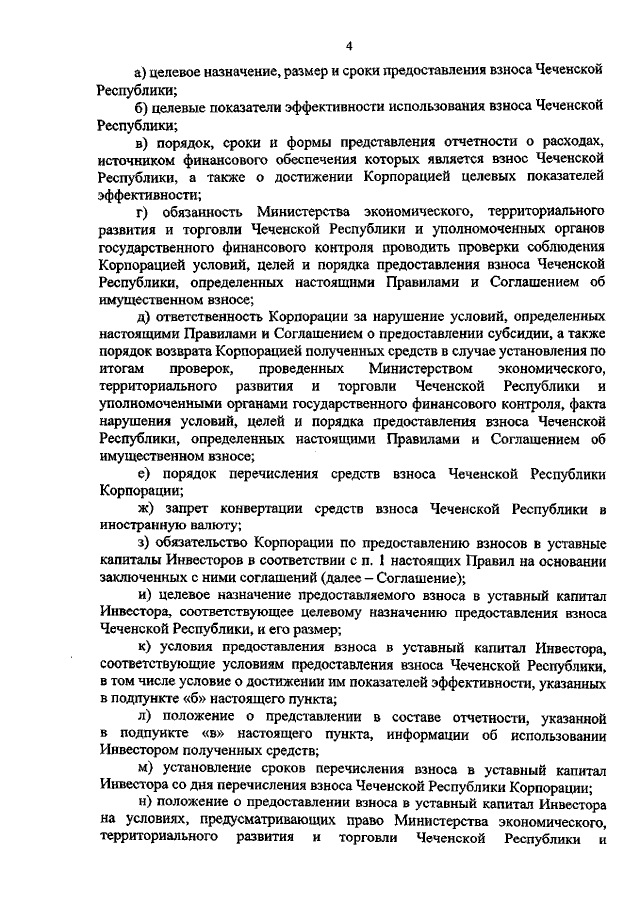 4

а) целевое назначение, размер и сроки предоставления взноса Чеченской Республики;

б) целевые показатели эффективности использования взноса Чеченской Республики;

в) порядок, сроки и формы представления отчетности о расходах, источником финансового обеспечения которых является взнос Чеченской Республики, а также о достижении Корпорацией целевых показателей эффективности;

г) обязанность Министерства экономического, территориального развития и торговли Чеченской Республики и уполномоченных органов государственного финансового контроля проводить проверки соблюдения Корпорацией условий, целей и порядка предоставления взноса Чеченской Республики, определенных настоящими Правилами и Соглашением об имущественном взносе;

д) ответственность Корпорации за нарушение условий, определенных настоящими Правилами и Соглашением о предоставлении субсидии, а также порядок возврата Корпорацией полученных средств в случае установления по итогам проверок, проведенных Министерством экономического, территориального развития и торговли Чеченской Республики и уполномоченными органами государственного финансового контроля, факта нарушения условий, целей и порядка предоставления взноса Чеченской Республики, определенных настоящими Правилами и Соглашением об имущественном взносе;

е) порядок перечисления средств взноса Чеченской Республики Корпорации;

ж) запрет конвертации средств взноса Чеченской Республики в иностранную валюту;

з) обязательство Корпорации по предоставлению взносов в уставные капиталы Инвесторов в соответствии с п. 1 настоящих Правил на основании заключенных с ними соглашений (далее – Соглашение);

и) целевое назначение предоставляемого взноса в уставный капитал Инвестора, соответствующее целевому назначению предоставления взноса Чеченской Республики, и его размер;

к) условия предоставления взноса в уставный капитал Инвестора, соответствующие условиям предоставления взноса Чеченской Республики, в том числе условие о достижении им показателей эффективности, указанных в подпункте «б» настоящего пункта;

л) положение о представлении в составе отчетности, указанной в подпункте «в» настоящего пункта, информации об использовании Инвестором полученных средств;

м) установление сроков перечисления взноса в уставный капитал Инвестора со дня перечисления взноса Чеченской Республики Корпорации;

н) положение о предоставлении взноса в уставный капитал Инвестора на условиях, предусматривающих право Министерства экономического, территориального развития и торговли Чеченской Республики и